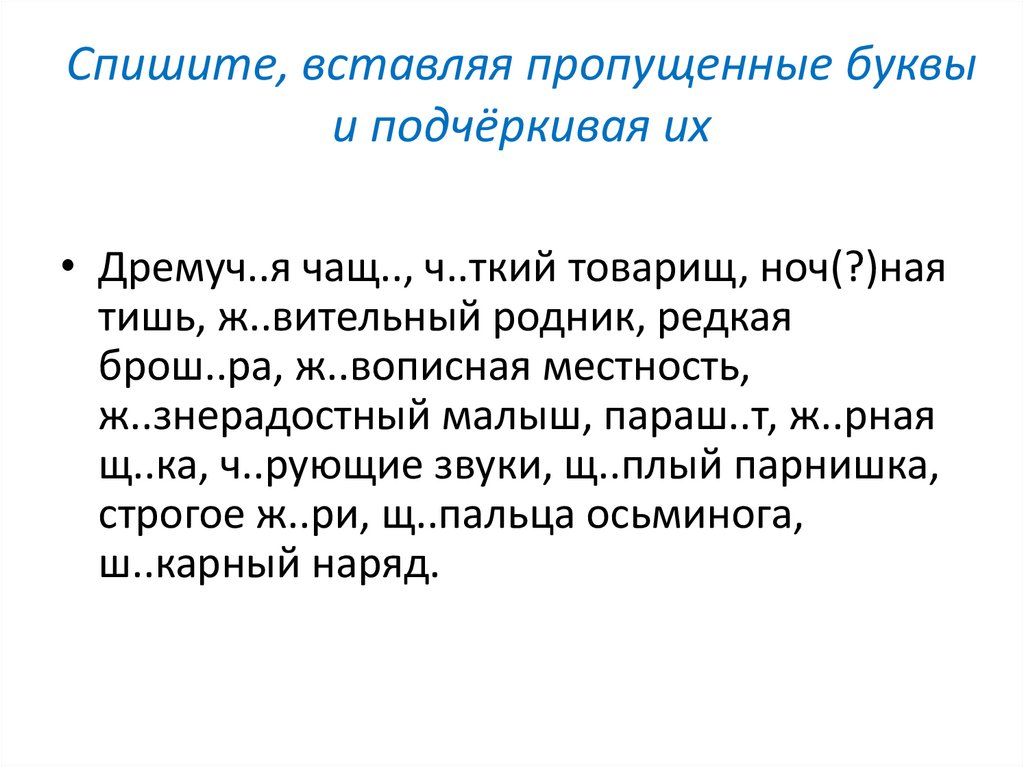 Спишите, вставляя пропущенные буквы и подчёркивая их

• Дремуч..я чащ.., ч..ткий товарищ, ноч(?)ная тишь, ж..вительный родник, редкая брош..ра, ж..вописная местность, ж..знерадостный малыш, параш..т, ж..рная щ..ка, ч..рующие звуки, щ..плый парнишка, строгое ж..ри, щ..пальца осьминога, ш..карный наряд.